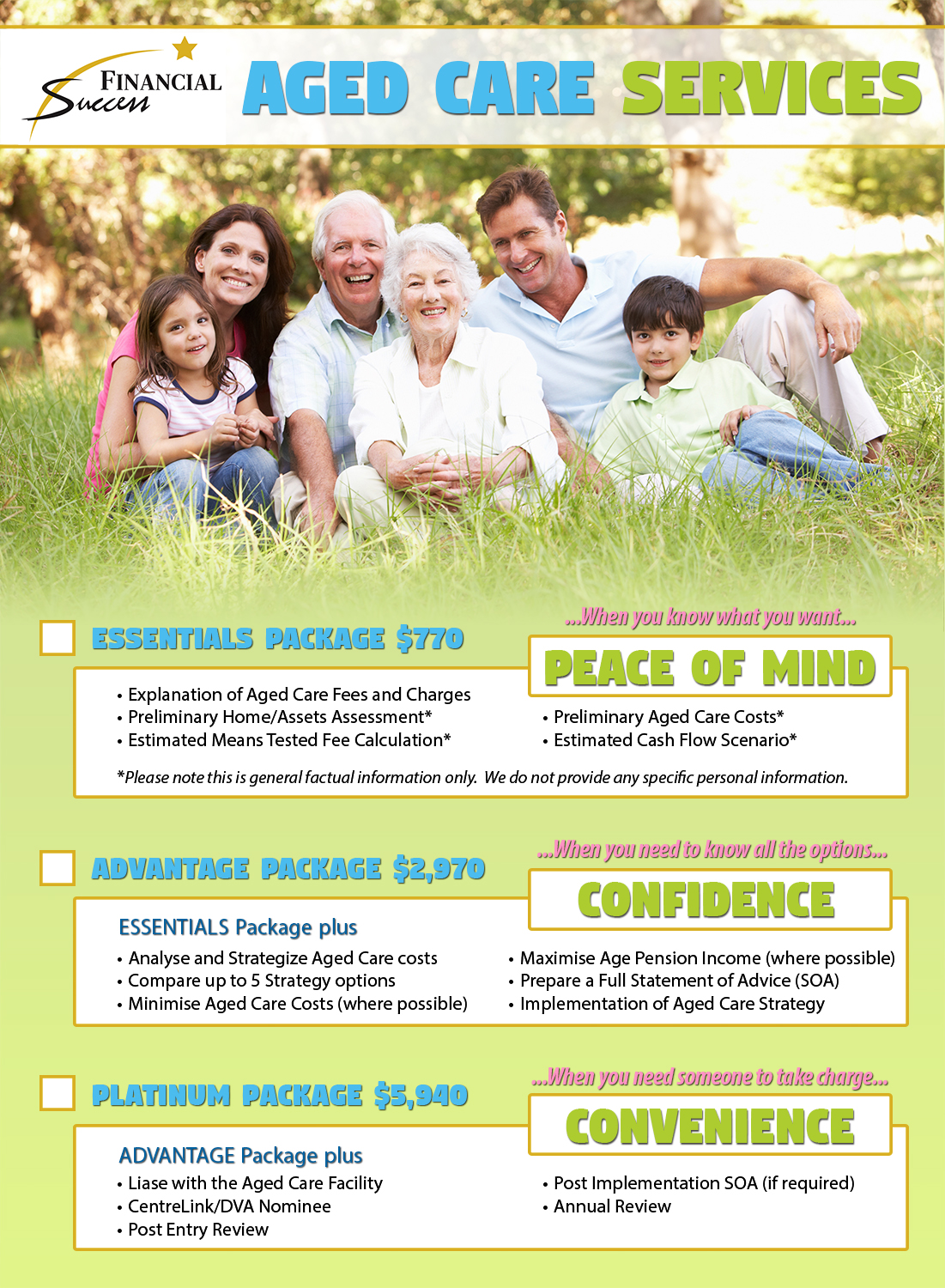 FINANCIAL Success

AGED CARE SERVICES

ESSENTIALS PACKAGE $770

...When you know what you want...

PEACE OF MIND

• Explanation of Aged Care Fees and Charges
• Preliminary Home/Assets Assessment*
• Estimated Means Tested Fee Calculation*

• Preliminary Aged Care Costs*
• Estimated Cash Flow Scenario*

*Please note this is general factual information only. We do not provide any specific personal information.

ADVANTAGE PACKAGE $2,970

...When you need to know all the options...

CONFIDENCE

ESSENTIALS Package plus

• Analyse and Strategize Aged Care costs
• Compare up to 5 Strategy options
• Minimise Aged Care Costs (where possible)

• Maximise Age Pension Income (where possible)
• Prepare a Full Statement of Advice (SOA)
• Implementation of Aged Care Strategy

PLATINUM PACKAGE $5,940

...When you need someone to take charge...

CONVENIENCE

ADVANTAGE Package plus

• Liase with the Aged Care Facility
• CentreLink/DVA Nominee
• Post Entry Review

• Post Implementation SOA (if required)
• Annual Review